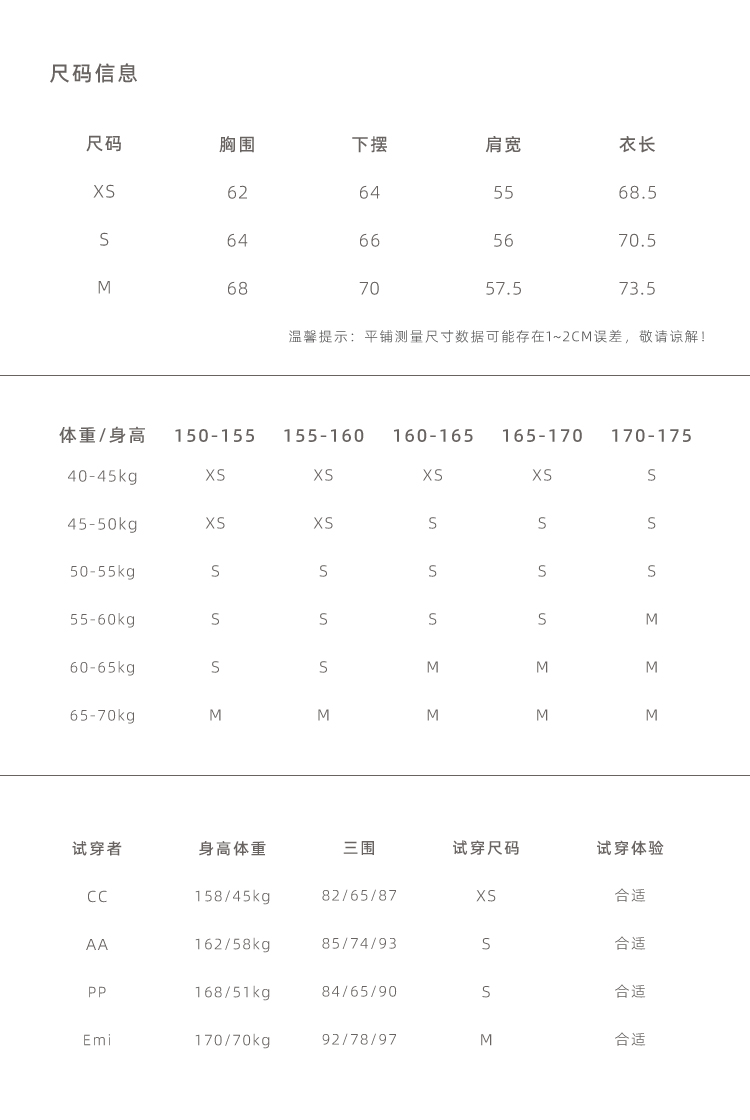 尺码信息

| 尺码 | 胸围 | 下摆 | 肩宽 | 衣长 |
|---|---|---|---|---|
| XS | 62 | 64 | 55 | 68.5 |
| S | 64 | 66 | 56 | 70.5 |
| M | 68 | 70 | 57.5 | 73.5 |

温馨提示：平铺测量尺寸数据可能存在1~2CM误差，敬请谅解！

| 体重/身高 | 150-155 | 155-160 | 160-165 | 165-170 | 170-175 |
|---|---|---|---|---|---|
| 40-45kg | XS | XS | XS | XS | S |
| 45-50kg | XS | XS | S | S | S |
| 50-55kg | S | S | S | S | S |
| 55-60kg | S | S | S | S | M |
| 60-65kg | S | S | M | M | M |
| 65-70kg | M | M | M | M | M |

| 试穿者 | 身高体重 | 三围 | 试穿尺码 | 试穿体验 |
|---|---|---|---|---|
| CC | 158/45kg | 82/65/87 | XS | 合适 |
| AA | 162/58kg | 85/74/93 | S | 合适 |
| PP | 168/51kg | 84/65/90 | S | 合适 |
| Emi | 170/70kg | 92/78/97 | M | 合适 |